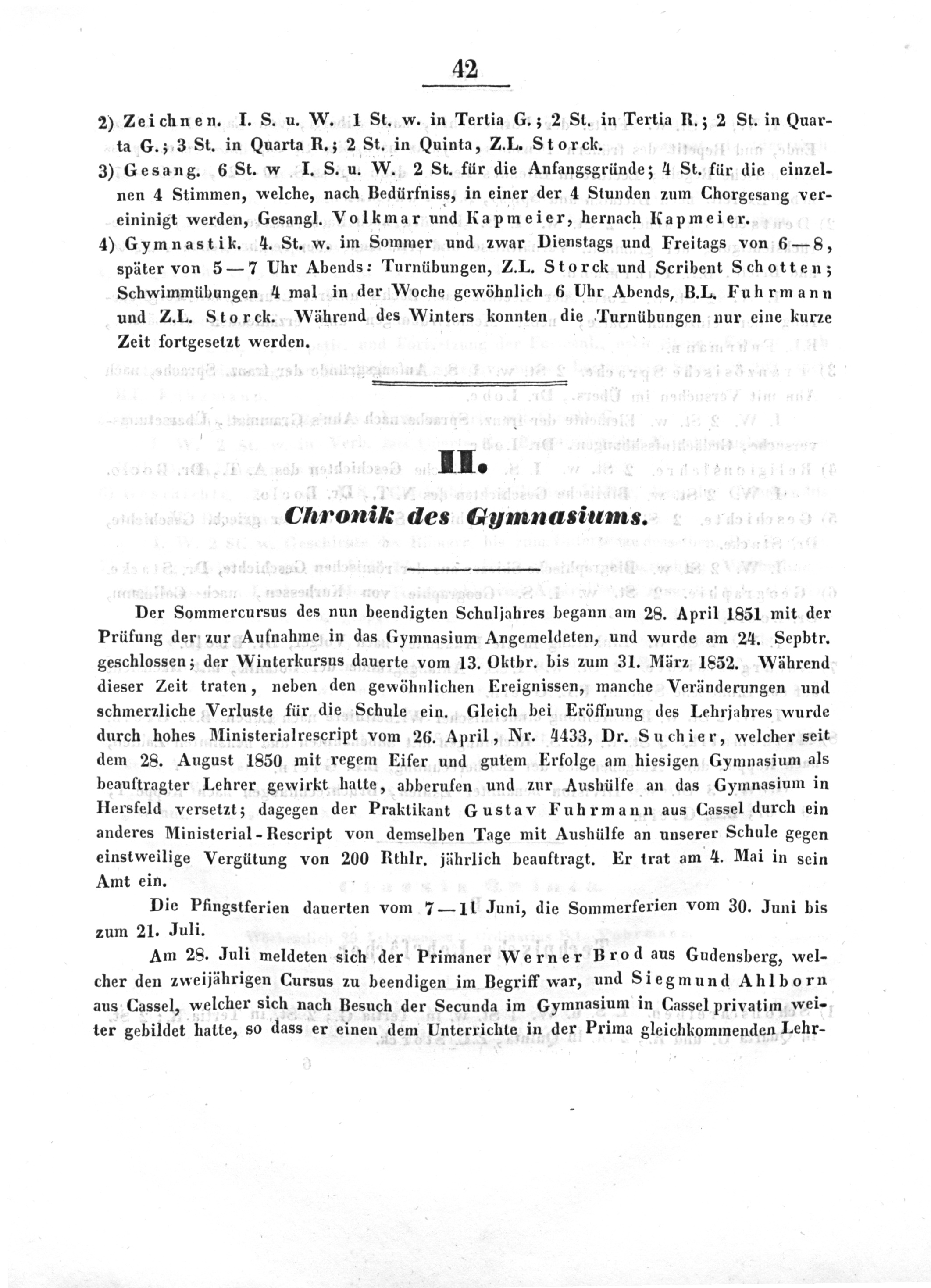 42

2) Zeichnen. I. S. u. W. 1 St. w. in Tertia G.; 2 St. in Tertia R.; 2 St. in Quarta G.; 3 St. in Quarta R.; 2 St. in Quinta, Z.L. Storck.

3) Gesang. 6 St. w I. S. u. W. 2 St. für die Anfangsgründe; 4 St. für die einzelnen 4 Stimmen, welche, nach Bedürfniss, in einer der 4 Stunden zum Chorgesang vereininigt werden, Gesangl. Volkmar und Kapmeier, hernach Kapmeier.

4) Gymnastik. 4. St. w. im Sommer und zwar Dienstags und Freitags von 6—8, später von 5—7 Uhr Abends: Turnübungen, Z.L. Storck und Scribent Schotten; Schwimmübungen 4 mal in der Woche gewöhnlich 6 Uhr Abends, B.L. Fuhrmann und Z.L. Storck. Während des Winters konnten die Turnübungen nur eine kurze Zeit fortgesetzt werden.

II.

Chronik des Gymnasiums.

Der Sommercursus des nun beendigten Schuljahres begann am 28. April 1851 mit der Prüfung der zur Aufnahme in das Gymnasium Angemeldeten, und wurde am 24. Sepbtr. geschlossen; der Winterkursus dauerte vom 13. Oktbr. bis zum 31. März 1852. Während dieser Zeit traten, neben den gewöhnlichen Ereignissen, manche Veränderungen und schmerzliche Verluste für die Schule ein. Gleich bei Eröffnung des Lehrjahres wurde durch hohes Ministerialrescript vom 26. April, Nr. 4433, Dr. Suchier, welcher seit dem 28. August 1850 mit regem Eifer und gutem Erfolge am hiesigen Gymnasium als beauftragter Lehrer gewirkt hatte, abberufen und zur Aushülfe an das Gymnasium in Hersfeld versetzt; dagegen der Praktikant Gustav Fuhrmann aus Cassel durch ein anderes Ministerial-Rescript von demselben Tage mit Aushülfe an unserer Schule gegen einstweilige Vergütung von 200 Rthlr. jährlich beauftragt. Er trat am 4. Mai in sein Amt ein.

Die Pfingstferien dauerten vom 7—11 Juni, die Sommerferien vom 30. Juni bis zum 21. Juli.

Am 28. Juli meldeten sich der Primaner Werner Brod aus Gudensberg, welcher den zweijährigen Cursus zu beendigen im Begriff war, und Siegmund Ahlborn aus Cassel, welcher sich nach Besuch der Secunda im Gymnasium in Cassel privatim weiter gebildet hatte, so dass er einen dem Unterrichte in der Prima gleichkommenden Lehr-